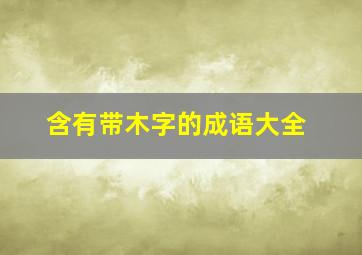 含有带木字的成语大全